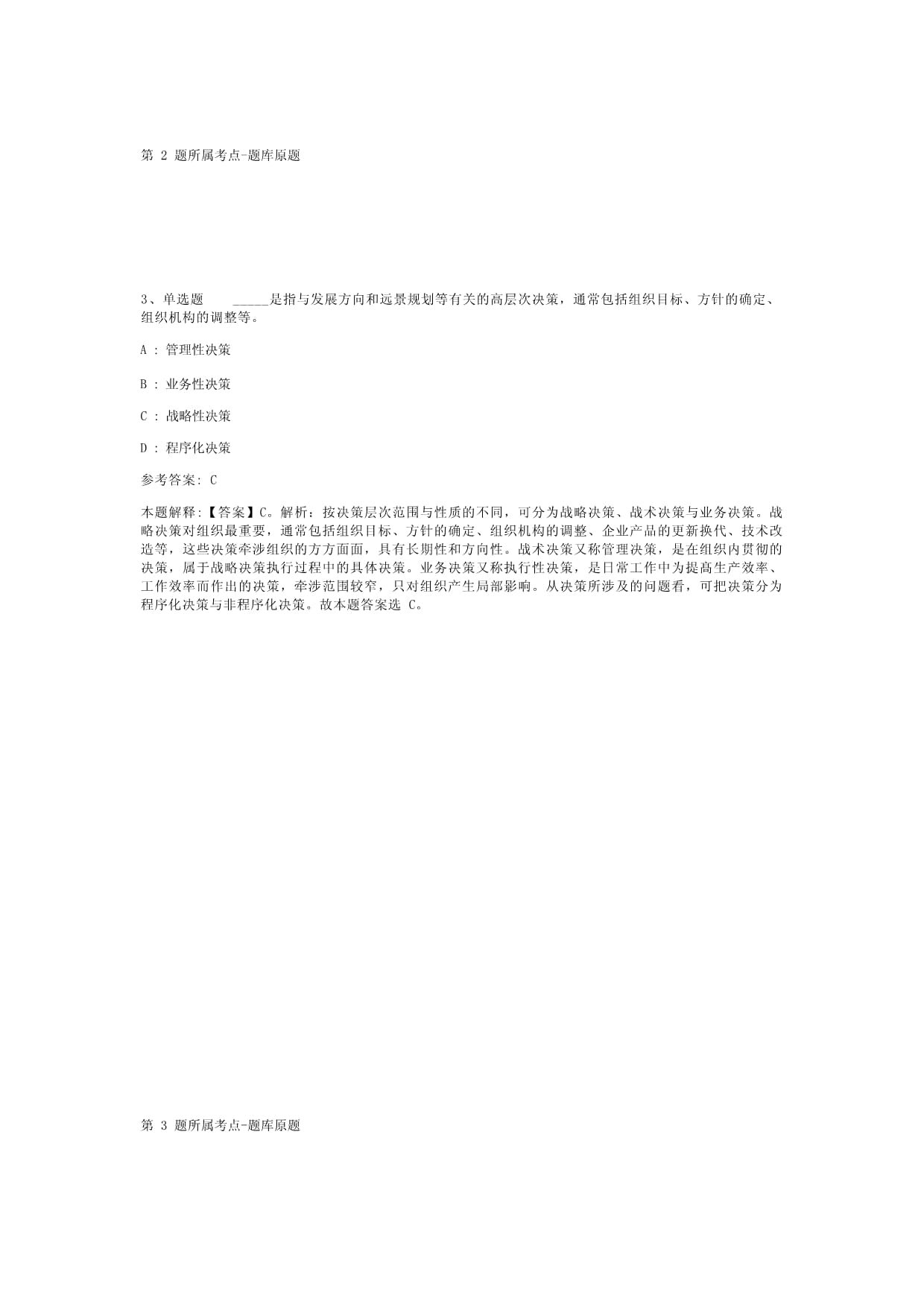 第 2 题所属考点-题库原题

3、单选题　_____是指与发展方向和远景规划等有关的高层次决策，通常包括组织目标、方针的确定、组织机构的调整等。

A : 管理性决策

B : 业务性决策

C : 战略性决策

D : 程序化决策

参考答案: C

本题解释:【答案】C。解析：按决策层次范围与性质的不同，可分为战略决策、战术决策与业务决策。战略决策对组织最重要，通常包括组织目标、方针的确定、组织机构的调整、企业产品的更新换代、技术改造等，这些决策牵涉组织的方方面面，具有长期性和方向性。战术决策又称管理决策，是在组织内贯彻的决策，属于战略决策执行过程中的具体决策。业务决策又称执行性决策，是日常工作中为提高生产效率、工作效率而作出的决策，牵涉范围较窄，只对组织产生局部影响。从决策所涉及的问题看，可把决策分为程序化决策与非程序化决策。故本题答案选 C。

第 3 题所属考点-题库原题